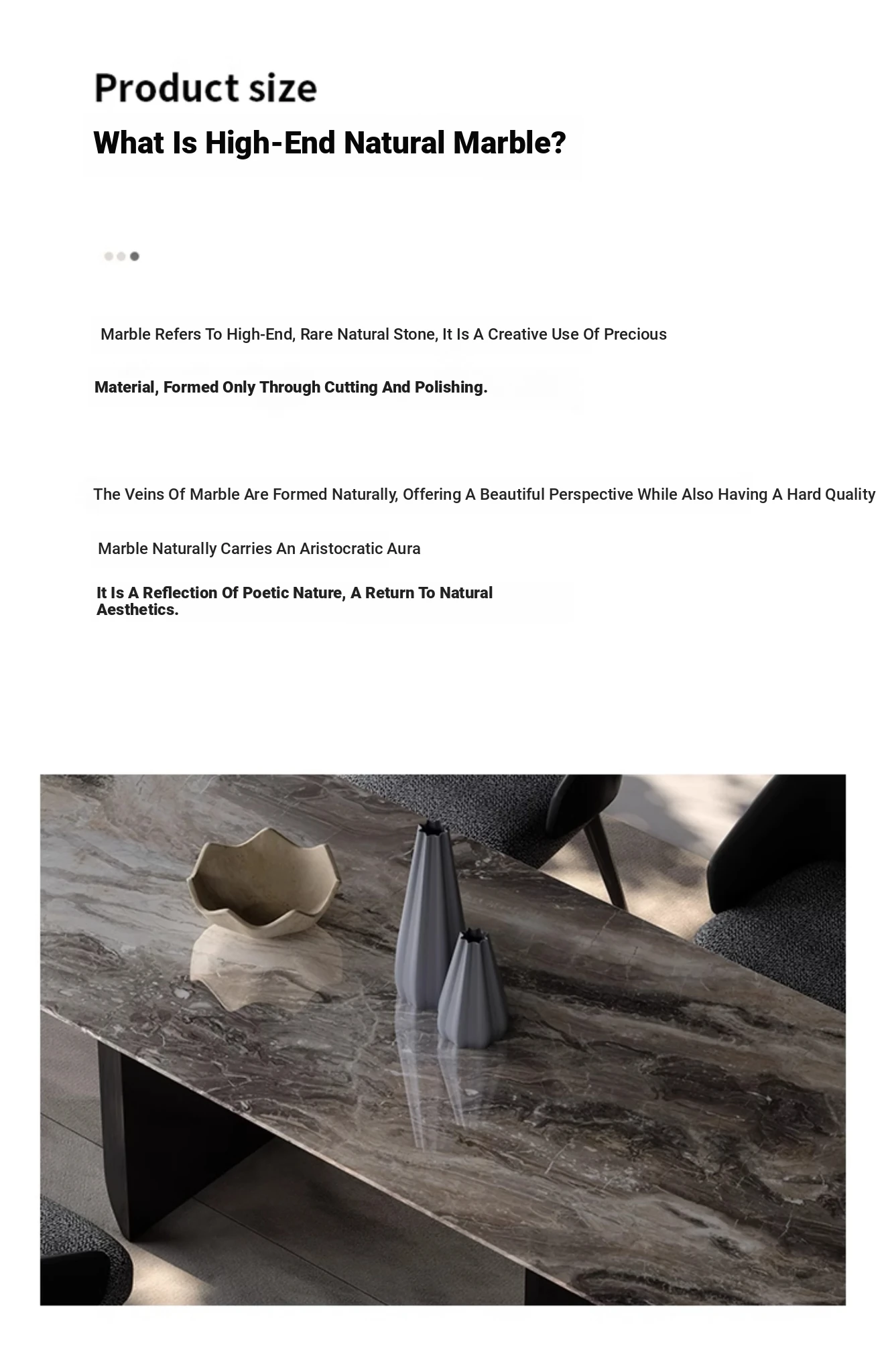 Product size

What Is High-End Natural Marble?

Marble Refers To High-End, Rare Natural Stone, It Is A Creative Use Of Precious

Material, Formed Only Through Cutting And Polishing.

The Veins Of Marble Are Formed Naturally, Offering A Beautiful Perspective While Also Having A Hard Quality

Marble Naturally Carries An Aristocratic Aura

It Is A Reflection Of Poetic Nature, A Return To Natural Aesthetics.